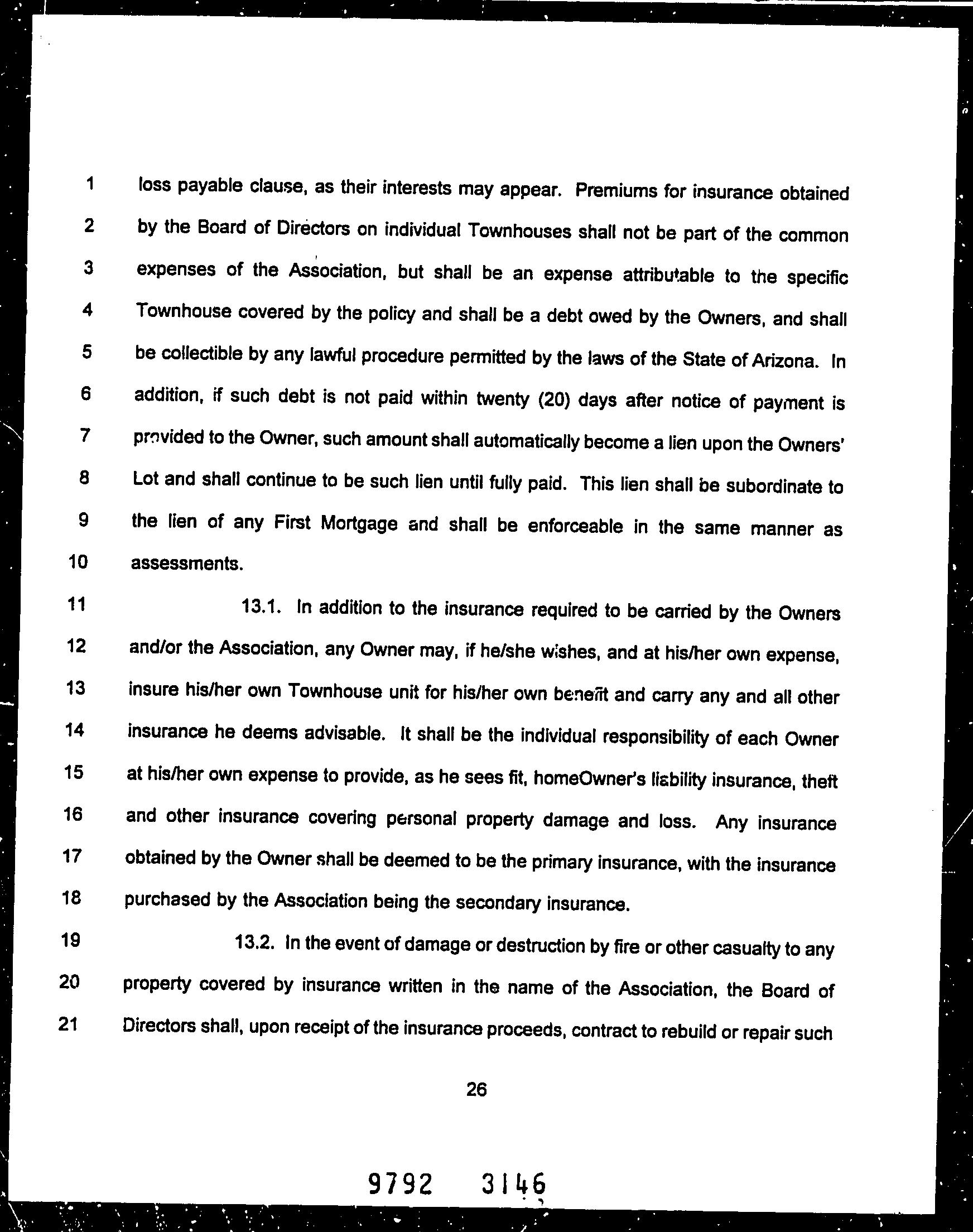 1 loss payable clause, as their interests may appear. Premiums for insurance obtained
2 by the Board of Directors on individual Townhouses shall not be part of the common
3 expenses of the Association, but shall be an expense attributable to the specific
4 Townhouse covered by the policy and shall be a debt owed by the Owners, and shall
5 be collectible by any lawful procedure permitted by the laws of the State of Arizona. In
6 addition, if such debt is not paid within twenty (20) days after notice of payment is
7 provided to the Owner, such amount shall automatically become a lien upon the Owners'
8 Lot and shall continue to be such lien until fully paid. This lien shall be subordinate to
9 the lien of any First Mortgage and shall be enforceable in the same manner as
10 assessments.

11 13.1. In addition to the insurance required to be carried by the Owners
12 and/or the Association, any Owner may, if he/she wishes, and at his/her own expense,
13 insure his/her own Townhouse unit for his/her own benefit and carry any and all other
14 insurance he deems advisable. It shall be the individual responsibility of each Owner
15 at his/her own expense to provide, as he sees fit, homeOwner's liability insurance, theft
16 and other insurance covering personal property damage and loss. Any insurance
17 obtained by the Owner shall be deemed to be the primary insurance, with the insurance
18 purchased by the Association being the secondary insurance.

19 13.2. In the event of damage or destruction by fire or other casualty to any
20 property covered by insurance written in the name of the Association, the Board of
21 Directors shall, upon receipt of the insurance proceeds, contract to rebuild or repair such

26

9792 3146